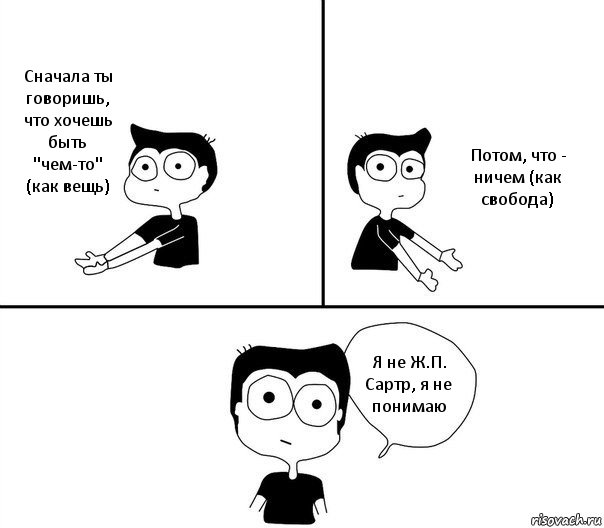 Сначала ты говоришь, что хочешь быть "чем-то" (как вещь)

Потом, что - ничем (как свобода)

Я не Ж.П. Сартр, я не понимаю

risovach.ru